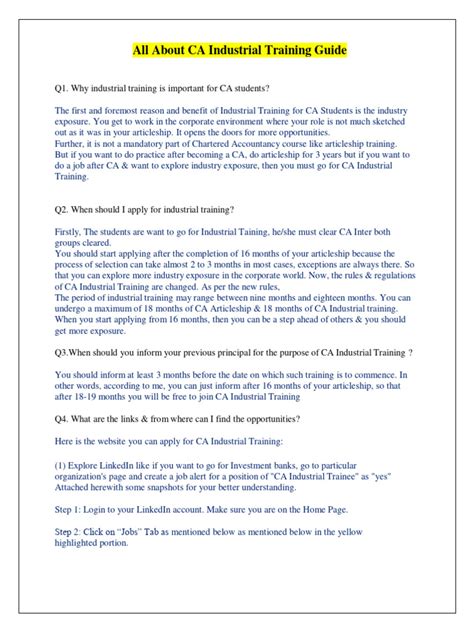 All About CA Industrial Training Guide

Q1. Why industrial training is important for CA students?

The first and foremost reason and benefit of Industrial Training for CA Students is the industry exposure. You get to work in the corporate environment where your role is not much sketched out as it was in your articleship. It opens the doors for more opportunities.
Further, it is not a mandatory part of Chartered Accountancy course like articleship training. But if you want to do practice after becoming a CA, do articleship for 3 years but if you want to do a job after CA & want to explore industry exposure, then you must go for CA Industrial Training.

Q2. When should I apply for industrial training?

Firstly, The students are want to go for Industrial Taining, he/she must clear CA Inter both groups cleared.
You should start applying after the completion of 16 months of your articleship because the process of selection can take almost 2 to 3 months in most cases, exceptions are always there. So that you can explore more industry exposure in the corporate world. Now, the rules & regulations of CA Industrial Training are changed. As per the new rules,
The period of industrial training may range between nine months and eighteen months. You can undergo a maximum of 18 months of CA Articleship & 18 months of CA Industrial training. When you start applying from 16 months, then you can be a step ahead of others & you should get more exposure.

Q3.When should you inform your previous principal for the purpose of CA Industrial Training ?

You should inform at least 3 months before the date on which such training is to commence. In other words, according to me, you can just inform after 16 months of your articleship, so that after 18-19 months you will be free to join CA Industrial Training

Q4. What are the links & from where can I find the opportunities?

Here is the website you can apply for CA Industrial Training:

(1) Explore LinkedIn like if you want to go for Investment banks, go to particular organization's page and create a job alert for a position of "CA Industrial Trainee" as "yes" Attached herewith some snapshots for your better understanding.

Step 1: Login to your LinkedIn account. Make sure you are on the Home Page.

Step 2: Click on “Jobs” Tab as mentioned below as mentioned below in the yellow highlighted portion.